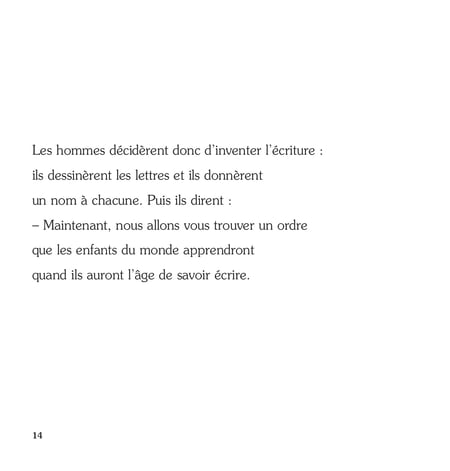 Les hommes décidèrent donc d'inventer l'écriture : ils dessinèrent les lettres et ils donnèrent un nom à chacune. Puis ils dirent :
– Maintenant, nous allons vous trouver un ordre que les enfants du monde apprendront quand ils auront l'âge de savoir écrire.

14